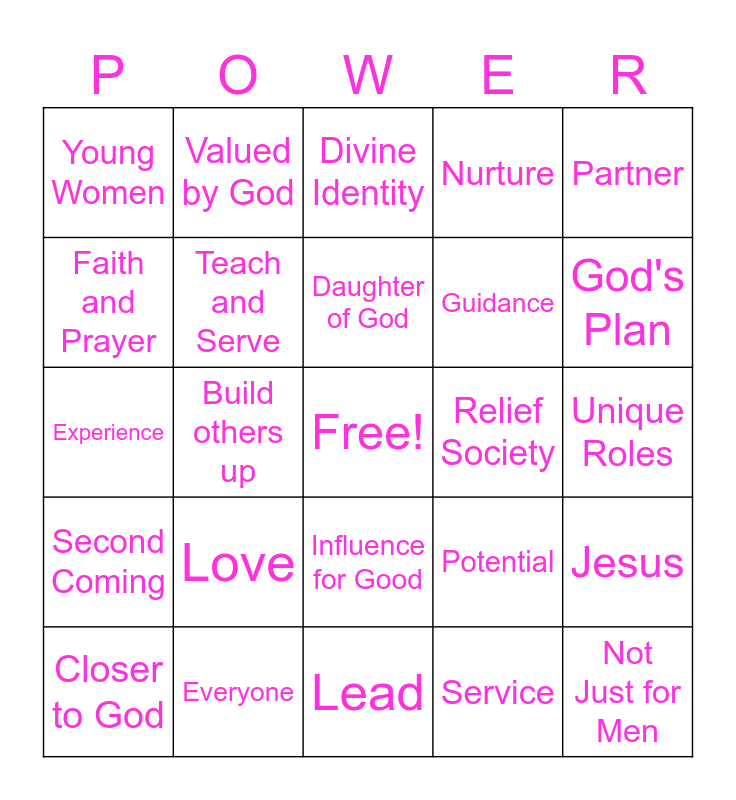 | P | O | W | E | R |
|---|---|---|---|---|
| Young Women | Valued by God | Divine Identity | Nurture | Partner |
| Faith and Prayer | Teach and Serve | Daughter of God | Guidance | God's Plan |
| Experience | Build others up | Free! | Relief Society | Unique Roles |
| Second Coming | Love | Influence for Good | Potential | Jesus |
| Closer to God | Everyone | Lead | Service | Not Just for Men |